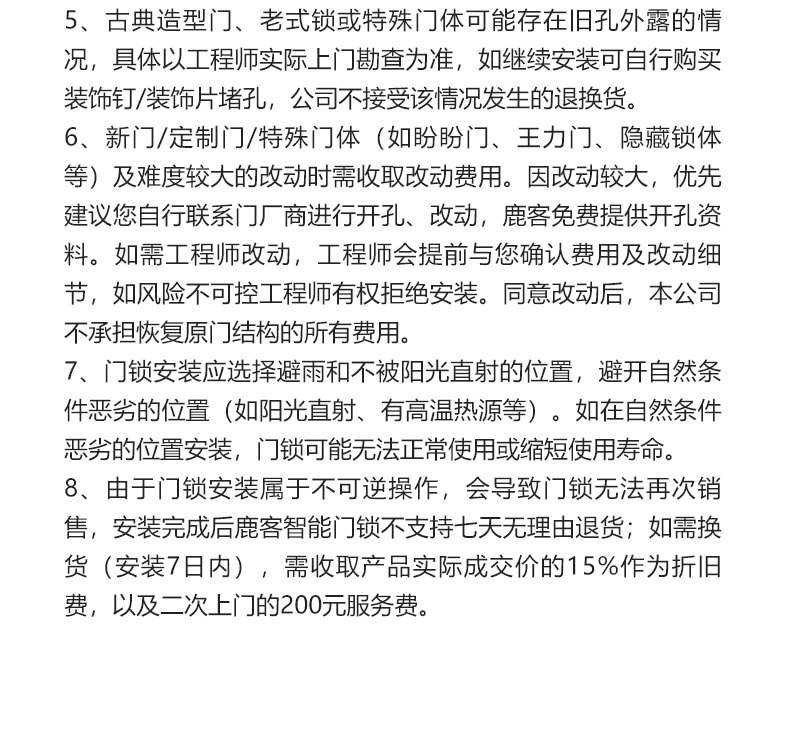 5、古典造型门、老式锁或特殊门体可能存在旧孔外露的情况，具体以工程师实际上门勘查为准，如继续安装可自行购买装饰钉/装饰片堵孔，公司不接受该情况发生的退换货。

6、新门/定制门/特殊门体（如盼盼门、王力门、隐藏锁体等）及难度较大的改动时需收取改动费用。因改动较大，优先建议您自行联系门厂商进行开孔、改动，鹿客免费提供开孔资料。如需工程师改动，工程师会提前与您确认费用及改动细节，如风险不可控工程师有权拒绝安装。同意改动后，本公司不承担恢复原门结构的所有费用。

7、门锁安装应选择避雨和不被阳光直射的位置，避开自然条件恶劣的位置（如阳光直射、有高温热源等）。如在自然条件恶劣的位置安装，门锁可能无法正常使用或缩短使用寿命。

8、由于门锁安装属于不可逆操作，会导致门锁无法再次销售，安装完成后鹿客智能门锁不支持七天无理由退货；如需换货（安装7日内），需收取产品实际成交价的15%作为折旧费，以及二次上门的200元服务费。